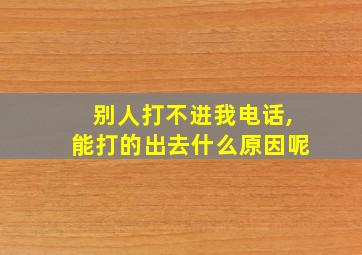 别人打不进我电话,
能打的出去什么原因呢